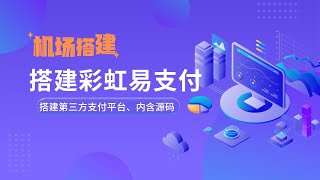 机场搭建

搭建彩虹易支付

搭建第三方支付平台、内含源码